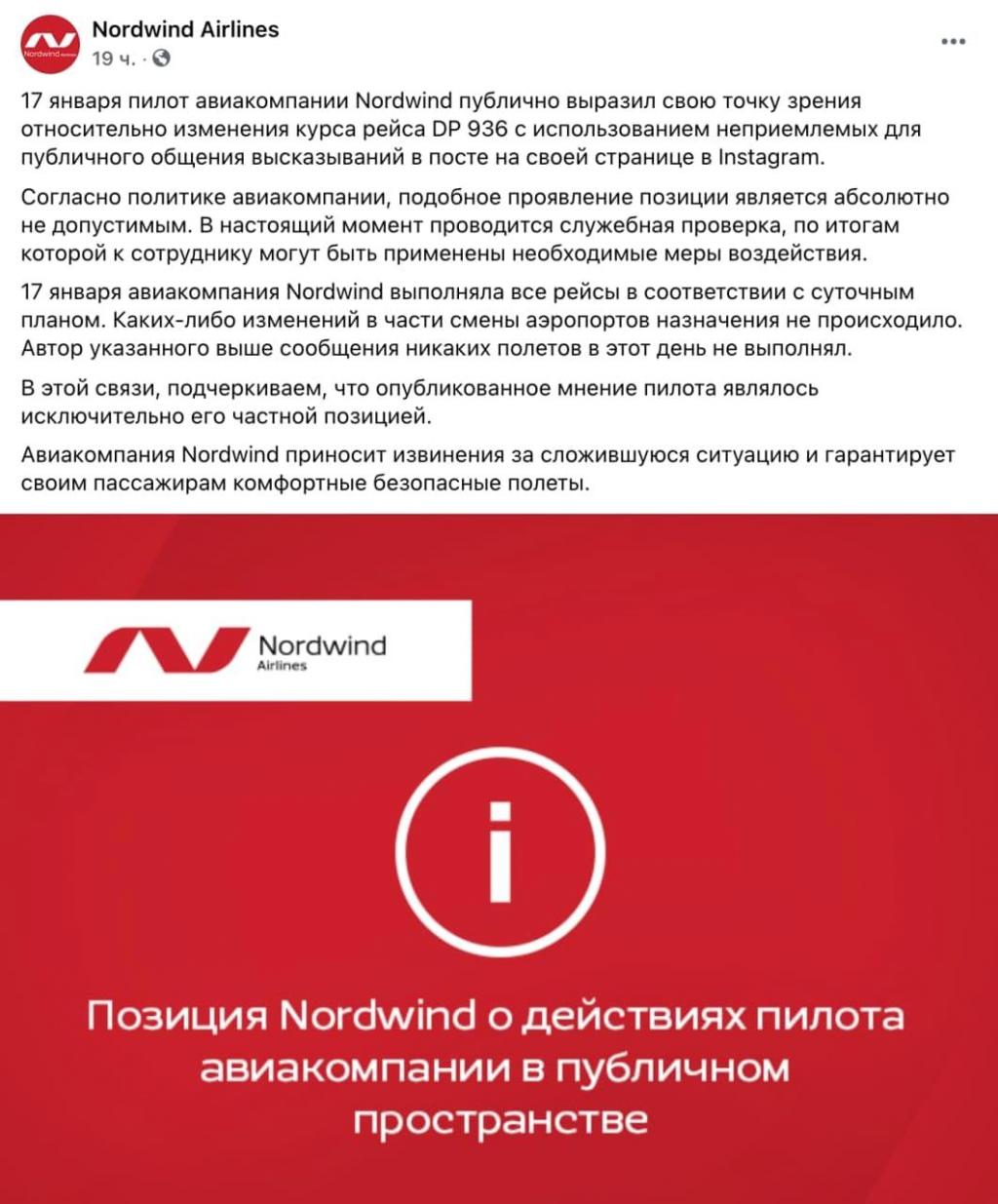 Nordwind Airlines
19 ч. ·

17 января пилот авиакомпании Nordwind публично выразил свою точку зрения относительно изменения курса рейса DP 936 с использованием неприемлемых для публичного общения высказываний в посте на своей странице в Instagram.

Согласно политике авиакомпании, подобное проявление позиции является абсолютно не допустимым. В настоящий момент проводится служебная проверка, по итогам которой к сотруднику могут быть применены необходимые меры воздействия.

17 января авиакомпания Nordwind выполняла все рейсы в соответствии с суточным планом. Каких-либо изменений в части смены аэропортов назначения не происходило. Автор указанного выше сообщения никаких полетов в этот день не выполнял.

В этой связи, подчеркиваем, что опубликованное мнение пилота являлось исключительно его частной позицией.

Авиакомпания Nordwind приносит извинения за сложившуюся ситуацию и гарантирует своим пассажирам комфортные безопасные полеты.

Nordwind
Airlines

i

Позиция Nordwind о действиях пилота авиакомпании в публичном пространстве